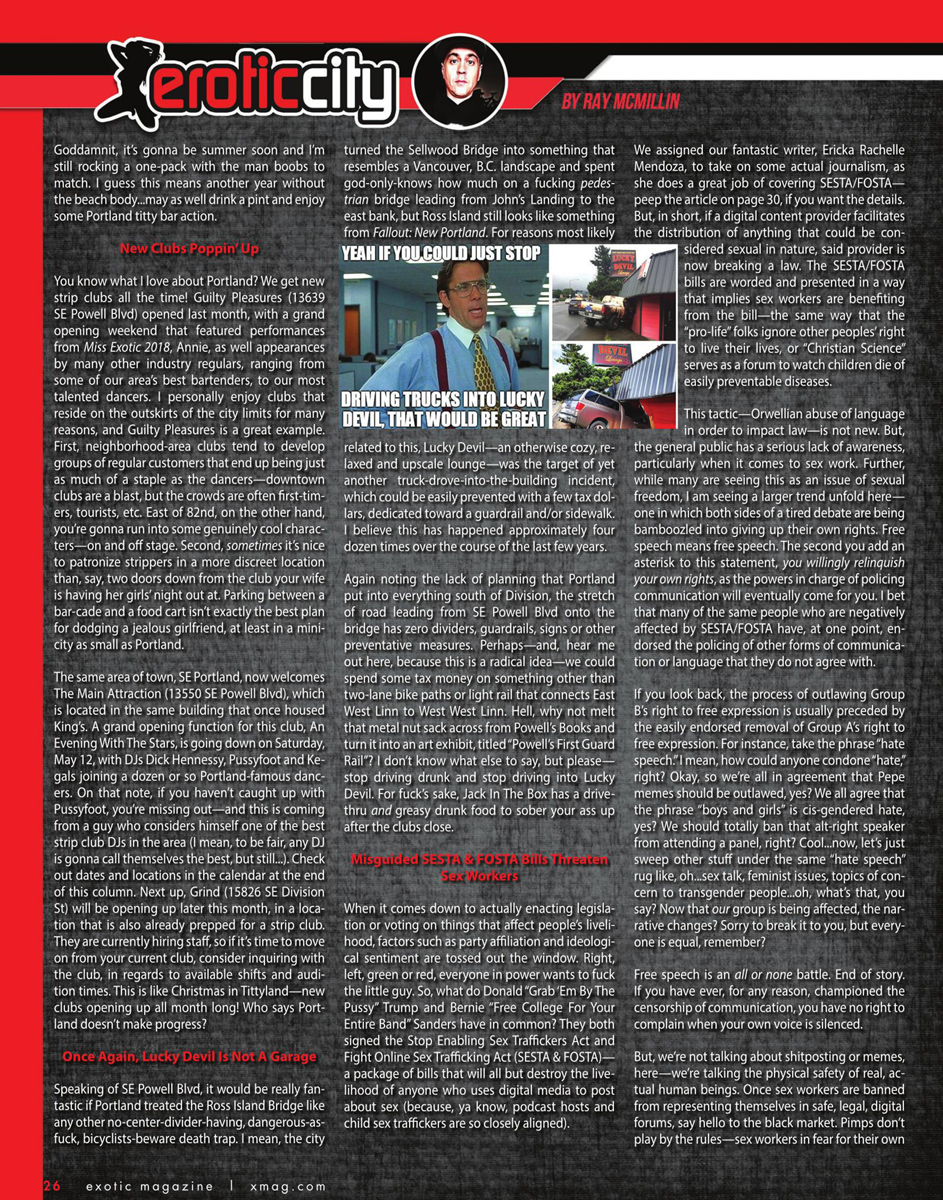 eroticcity

BY RAY MCMILLIN

Goddamnit, it's gonna be summer soon and I'm still rocking a one-pack with the man boobs to match. I guess this means another year without the beach body...may as well drink a pint and enjoy some Portland titty bar action.

New Clubs Poppin' Up

You know what I love about Portland? We get new strip clubs all the time! Guilty Pleasures (13639 SE Powell Blvd) opened last month, with a grand opening weekend that featured performances from Miss Exotic 2018, Annie, as well appearances by many other industry regulars, ranging from some of our area's best bartenders, to our most talented dancers. I personally enjoy clubs that reside on the outskirts of the city limits for many reasons, and Guilty Pleasures is a great example. First, neighborhood-area clubs tend to develop groups of regular customers that end up being just as much of a staple as the dancers—downtown clubs are a blast, but the crowds are often first-timers, tourists, etc. East of 82nd, on the other hand, you're gonna run into some genuinely cool characters—on and off stage. Second, sometimes it's nice to patronize strippers in a more discreet location than, say, two doors down from the club your wife is having her girls' night out at. Parking between a bar-cade and a food cart isn't exactly the best plan for dodging a jealous girlfriend, at least in a mini-city as small as Portland.

The same area of town, SE Portland, now welcomes The Main Attraction (13550 SE Powell Blvd), which is located in the same building that once housed King's. A grand opening function for this club, An Evening With The Stars, is going down on Saturday, May 12, with DJs Dick Hennessy, Pussyfoot and Kegals joining a dozen or so Portland-famous dancers. On that note, if you haven't caught up with Pussyfoot, you're missing out—and this is coming from a guy who considers himself one of the best strip club DJs in the area (I mean, to be fair, any DJ is gonna call themselves the best, but still...). Check out dates and locations in the calendar at the end of this column. Next up, Grind (15826 SE Division St) will be opening up later this month, in a location that is also already prepped for a strip club. They are currently hiring staff, so if it's time to move on from your current club, consider inquiring with the club, in regards to available shifts and audition times. This is like Christmas in Tittyland—new clubs opening up all month long! Who says Portland doesn't make progress?

Once Again, Lucky Devil Is Not A Garage

Speaking of SE Powell Blvd, it would be really fantastic if Portland treated the Ross Island Bridge like any other no-center-divider-having, dangerous-as-fuck, bicyclists-beware death trap. I mean, the city turned the Sellwood Bridge into something that resembles a Vancouver, B.C. landscape and spent god-only-knows how much on a fucking pedestrian bridge leading from John's Landing to the east bank, but Ross Island still looks like something from Fallout: New Portland. For reasons most likely

YEAH IF YOU COULD JUST STOP

DRIVING TRUCKS INTO LUCKY DEVIL, THAT WOULD BE GREAT

LUCKY DEVIL

DEVIL

related to this, Lucky Devil—an otherwise cozy, relaxed and upscale lounge—was the target of yet another truck-drove-into-the-building incident, which could be easily prevented with a few tax dollars, dedicated toward a guardrail and/or sidewalk. I believe this has happened approximately four dozen times over the course of the last few years.

Again noting the lack of planning that Portland put into everything south of Division, the stretch of road leading from SE Powell Blvd onto the bridge has zero dividers, guardrails, signs or other preventative measures. Perhaps—and, hear me out here, because this is a radical idea—we could spend some tax money on something other than two-lane bike paths or light rail that connects East West Linn to West West Linn. Hell, why not melt that metal nut sack across from Powell's Books and turn it into an art exhibit, titled "Powell's First Guard Rail"? I don't know what else to say, but please—stop driving drunk and stop driving into Lucky Devil. For fuck's sake, Jack In The Box has a drive-thru and greasy drunk food to sober your ass up after the clubs close.

Misguided SESTA & FOSTA Bills Threaten Sex Workers

When it comes down to actually enacting legislation or voting on things that affect people's livelihood, factors such as party affiliation and ideological sentiment are tossed out the window. Right, left, green or red, everyone in power wants to fuck the little guy. So, what do Donald "Grab 'Em By The Pussy" Trump and Bernie "Free College For Your Entire Band" Sanders have in common? They both signed the Stop Enabling Sex Traffickers Act and Fight Online Sex Trafficking Act (SESTA & FOSTA)—a package of bills that will all but destroy the livelihood of anyone who uses digital media to post about sex (because, ya know, podcast hosts and child sex traffickers are so closely aligned).

We assigned our fantastic writer, Ericka Rachelle Mendoza, to take on some actual journalism, as she does a great job of covering SESTA/FOSTA—peep the article on page 30, if you want the details. But, in short, if a digital content provider facilitates the distribution of anything that could be considered sexual in nature, said provider is now breaking a law. The SESTA/FOSTA bills are worded and presented in a way that implies sex workers are benefiting from the bill—the same way that the "pro-life" folks ignore other peoples' right to live their lives, or "Christian Science" serves as a forum to watch children die of easily preventable diseases.

This tactic—Orwellian abuse of language in order to impact law—is not new. But, the general public has a serious lack of awareness, particularly when it comes to sex work. Further, while many are seeing this as an issue of sexual freedom, I am seeing a larger trend unfold here—one in which both sides of a tired debate are being bamboozled into giving up their own rights. Free speech means free speech. The second you add an asterisk to this statement, you willingly relinquish your own rights, as the powers in charge of policing communication will eventually come for you. I bet that many of the same people who are negatively affected by SESTA/FOSTA have, at one point, endorsed the policing of other forms of communication or language that they do not agree with.

If you look back, the process of outlawing Group B's right to free expression is usually preceded by the easily endorsed removal of Group A's right to free expression. For instance, take the phrase "hate speech." I mean, how could anyone condone "hate," right? Okay, so we're all in agreement that Pepe memes should be outlawed, yes? We all agree that the phrase "boys and girls" is cis-gendered hate, yes? We should totally ban that alt-right speaker from attending a panel, right? Cool...now, let's just sweep other stuff under the same "hate speech" rug like, oh...sex talk, feminist issues, topics of concern to transgender people...oh, what's that, you say? Now that our group is being affected, the narrative changes? Sorry to break it to you, but everyone is equal, remember?

Free speech is an all or none battle. End of story. If you have ever, for any reason, championed the censorship of communication, you have no right to complain when your own voice is silenced.

But, we're not talking about shitposting or memes, here—we're talking the physical safety of real, actual human beings. Once sex workers are banned from representing themselves in safe, legal, digital forums, say hello to the black market. Pimps don't play by the rules—sex workers in fear for their own

26 exotic magazine | xmag.com